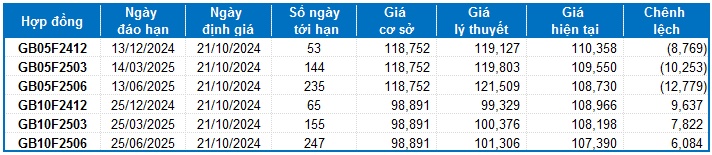 | Hợp đồng | Ngày đáo hạn | Ngày định giá | Số ngày tới hạn | Giá cơ sở | Giá lý thuyết | Giá hiện tại | Chênh lệch |
|---|---|---|---|---|---|---|---|
| GB05F2412 | 13/12/2024 | 21/10/2024 | 53 | 118,752 | 119,127 | 110,358 | (8,769) |
| GB05F2503 | 14/03/2025 | 21/10/2024 | 144 | 118,752 | 119,803 | 109,550 | (10,253) |
| GB05F2506 | 13/06/2025 | 21/10/2024 | 235 | 118,752 | 121,509 | 108,730 | (12,779) |
| GB10F2412 | 25/12/2024 | 21/10/2024 | 65 | 98,891 | 99,329 | 108,966 | 9,637 |
| GB10F2503 | 25/03/2025 | 21/10/2024 | 155 | 98,891 | 100,376 | 108,198 | 7,822 |
| GB10F2506 | 25/06/2025 | 21/10/2024 | 247 | 98,891 | 101,306 | 107,390 | 6,084 |